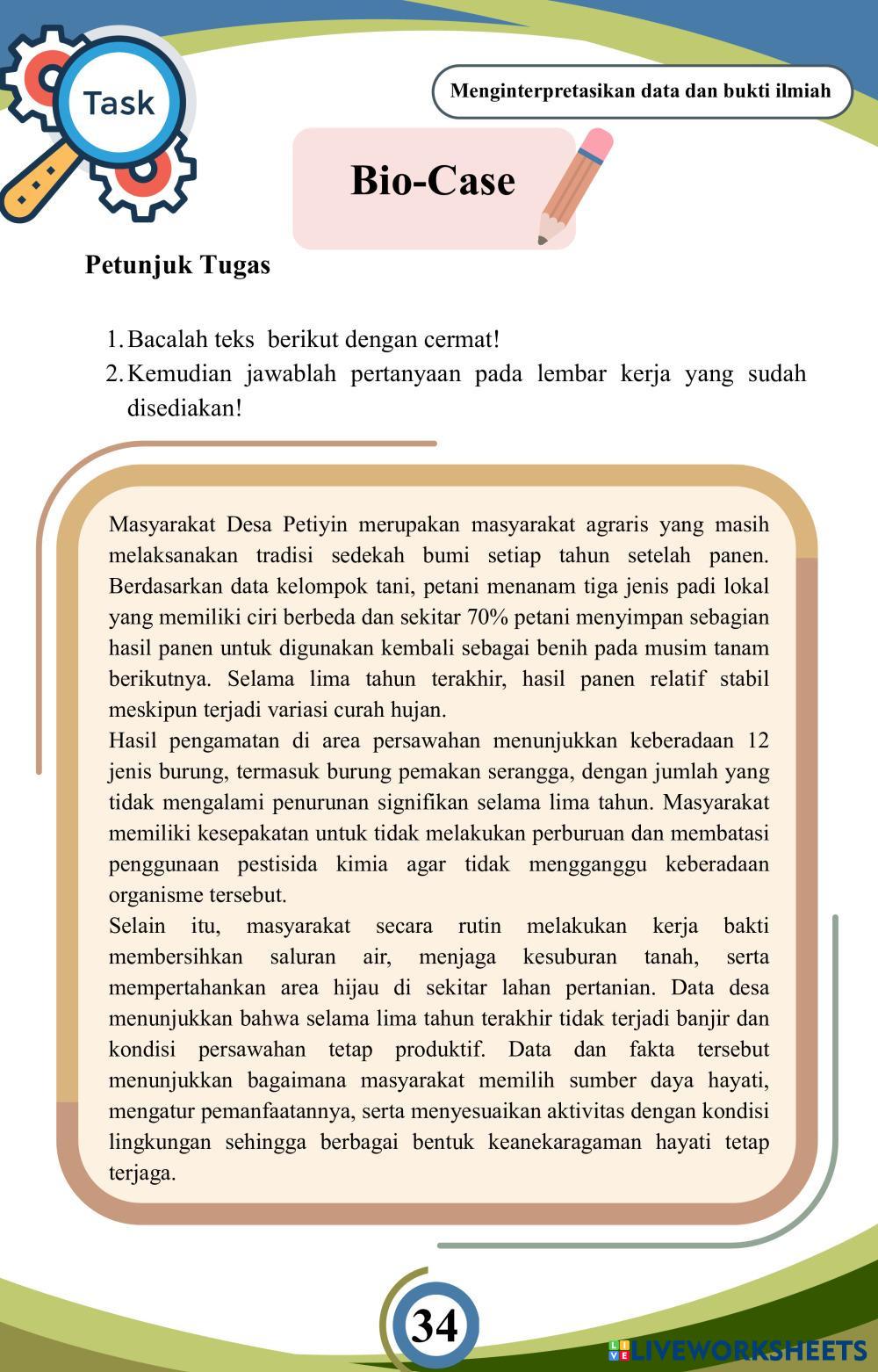 Task

Menginterpretasikan data dan bukti ilmiah

Bio-Case

Petunjuk Tugas

1. Bacalah teks berikut dengan cermat!
2. Kemudian jawablah pertanyaan pada lembar kerja yang sudah disediakan!

Masyarakat Desa Petiyin merupakan masyarakat agraris yang masih melaksanakan tradisi sedekah bumi setiap tahun setelah panen. Berdasarkan data kelompok tani, petani menanam tiga jenis padi lokal yang memiliki ciri berbeda dan sekitar 70% petani menyimpan sebagian hasil panen untuk digunakan kembali sebagai benih pada musim tanam berikutnya. Selama lima tahun terakhir, hasil panen relatif stabil meskipun terjadi variasi curah hujan.
Hasil pengamatan di area persawahan menunjukkan keberadaan 12 jenis burung, termasuk burung pemakan serangga, dengan jumlah yang tidak mengalami penurunan signifikan selama lima tahun. Masyarakat memiliki kesepakatan untuk tidak melakukan perburuan dan membatasi penggunaan pestisida kimia agar tidak mengganggu keberadaan organisme tersebut.
Selain itu, masyarakat secara rutin melakukan kerja bakti membersihkan saluran air, menjaga kesuburan tanah, serta mempertahankan area hijau di sekitar lahan pertanian. Data desa menunjukkan bahwa selama lima tahun terakhir tidak terjadi banjir dan kondisi persawahan tetap produktif. Data dan fakta tersebut menunjukkan bagaimana masyarakat memilih sumber daya hayati, mengatur pemanfaatannya, serta menyesuaikan aktivitas dengan kondisi lingkungan sehingga berbagai bentuk keanekaragaman hayati tetap terjaga.

34

LIVEWORKSHEETS